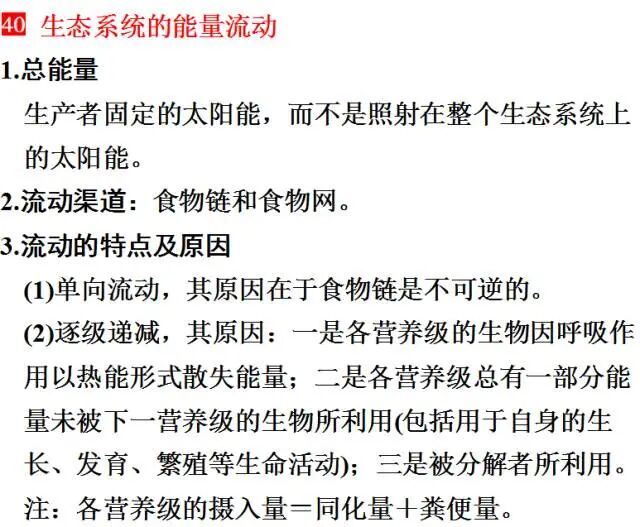 40 生态系统的能量流动

1.总能量

生产者固定的太阳能，而不是照射在整个生态系统上的太阳能。

2.流动渠道：食物链和食物网。

3.流动的特点及原因

(1)单向流动，其原因在于食物链是不可逆的。

(2)逐级递减，其原因：一是各营养级的生物因呼吸作用以热能形式散失能量；二是各营养级总有一部分能量未被下一营养级的生物所利用(包括用于自身的生长、发育、繁殖等生命活动)；三是被分解者所利用。

注：各营养级的摄入量＝同化量＋粪便量。